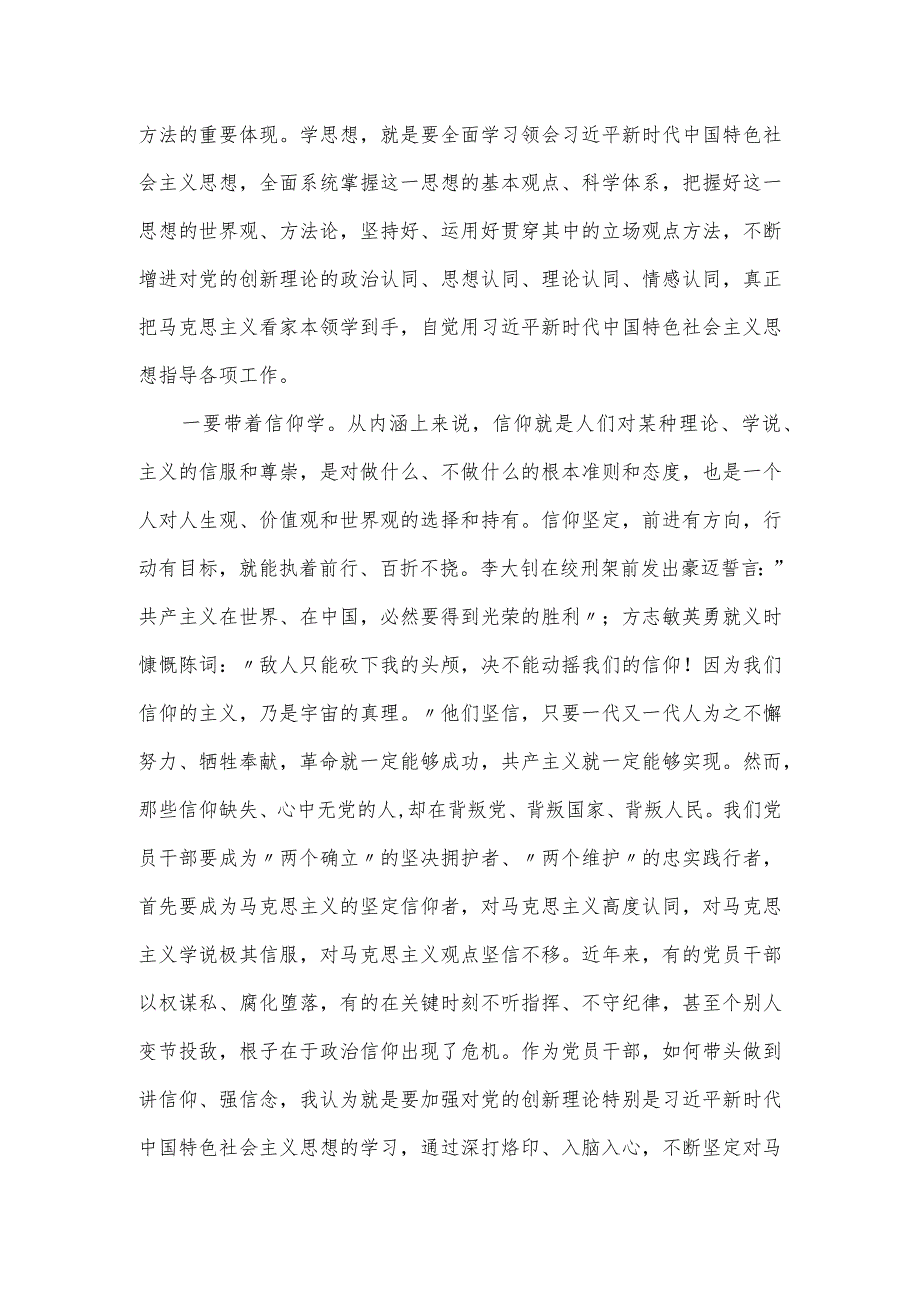 方法的重要体现。学思想，就是要全面学习领会习近平新时代中国特色社会主义思想，全面系统掌握这一思想的基本观点、科学体系，把握好这一思想的世界观、方法论，坚持好、运用好贯穿其中的立场观点方法，不断增进对党的创新理论的政治认同、思想认同、理论认同、情感认同，真正把马克思主义看家本领学到手，自觉用习近平新时代中国特色社会主义思想指导各项工作。

一要带着信仰学。从内涵上来说，信仰就是人们对某种理论、学说、主义的信服和尊崇，是对做什么、不做什么的根本准则和态度，也是一个人对人生观、价值观和世界观的选择和持有。信仰坚定，前进有方向，行动有目标，就能执着前行、百折不挠。李大钊在绞刑架前发出豪迈誓言：”共产主义在世界、在中国，必然要得到光荣的胜利〃；方志敏英勇就义时慷慨陈词：〃敌人只能砍下我的头颅，决不能动摇我们的信仰！因为我们信仰的主义，乃是宇宙的真理。〃他们坚信，只要一代又一代人为之不懈努力、牺牲奉献，革命就一定能够成功，共产主义就一定能够实现。然而，那些信仰缺失、心中无党的人，却在背叛党、背叛国家、背叛人民。我们党员干部要成为〃两个确立〃的坚决拥护者、〃两个维护〃的忠实践行者，首先要成为马克思主义的坚定信仰者，对马克思主义高度认同，对马克思主义学说极其信服，对马克思主义观点坚信不移。近年来，有的党员干部以权谋私、腐化堕落，有的在关键时刻不听指挥、不守纪律，甚至个别人变节投敌，根子在于政治信仰出现了危机。作为党员干部，如何带头做到讲信仰、强信念，我认为就是要加强对党的创新理论特别是习近平新时代中国特色社会主义思想的学习，通过深打烙印、入脑入心，不断坚定对马